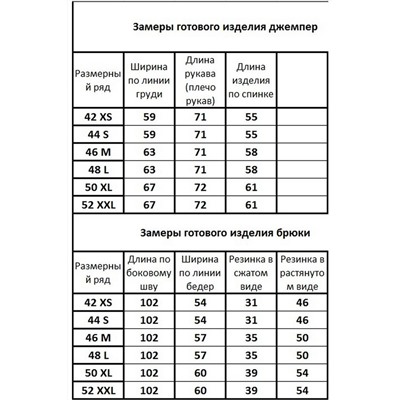 Замеры готового изделия джемпер

| Размерный ряд | Ширина по линии груди | Длина рукава (плечо рукав) | Длина изделия по спинке | |
|---|---|---|---|---|
| 42 XS | 59 | 71 | 55 | |
| 44 S | 59 | 71 | 55 | |
| 46 M | 63 | 71 | 58 | |
| 48 L | 63 | 71 | 58 | |
| 50 XL | 67 | 72 | 61 | |
| 52 XXL | 67 | 72 | 61 | |

Замеры готового изделия брюки

| Размерный ряд | Длина по боковому шву | Ширина по линии бедер | Резинка в сжатом виде | Резинка в растянутом виде |
|---|---|---|---|---|
| 42 XS | 102 | 54 | 31 | 46 |
| 44 S | 102 | 54 | 31 | 46 |
| 46 M | 102 | 57 | 35 | 50 |
| 48 L | 102 | 57 | 35 | 50 |
| 50 XL | 102 | 60 | 39 | 54 |
| 52 XXL | 102 | 60 | 39 | 54 |